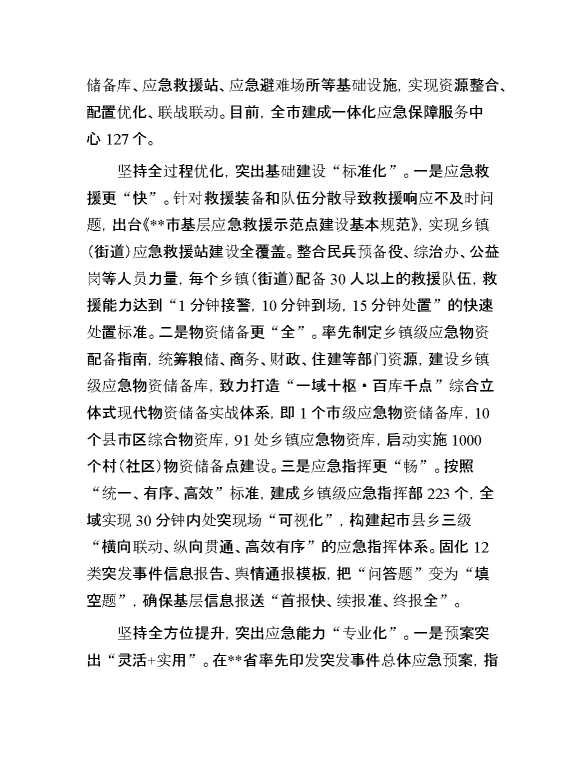 储备库、应急救援站、应急避难场所等基础设施，实现资源整合、配置优化、联战联动。目前，全市建成一体化应急保障服务中心 127 个。

坚持全过程优化，突出基础建设“标准化”。一是应急救援更“快”。针对救援装备和队伍分散导致救援响应不及时问题，出台《**市基层应急救援示范点建设基本规范》，实现乡镇（街道）应急救援站建设全覆盖。整合民兵预备役、综治办、公益岗等人员力量，每个乡镇（街道）配备 30 人以上的救援队伍，救援能力达到“1 分钟接警，10 分钟到场，15 分钟处置”的快速处置标准。二是物资储备更“全”。率先制定乡镇级应急物资配备指南，统筹粮储、商务、财政、住建等部门资源，建设乡镇级应急物资储备库，致力打造“一域十枢·百库千点”综合立体式现代物资储备实战体系，即 1 个市级应急物资储备库，10 个县市区综合物资库，91 处乡镇应急物资库，启动实施 1000 个村（社区）物资储备点建设。三是应急指挥更“畅”。按照“统一、有序、高效”标准，建成乡镇级应急指挥部 223 个，全域实现 30 分钟内处突现场“可视化”，构建起市县乡三级“横向联动、纵向贯通、高效有序”的应急指挥体系。固化 12 类突发事件信息报告、舆情通报模板，把“问答题”变为“填空题”，确保基层信息报送“首报快、续报准、终报全”。

坚持全方位提升，突出应急能力“专业化”。一是预案突出“灵活+实用”。在**省率先印发突发事件总体应急预案，指